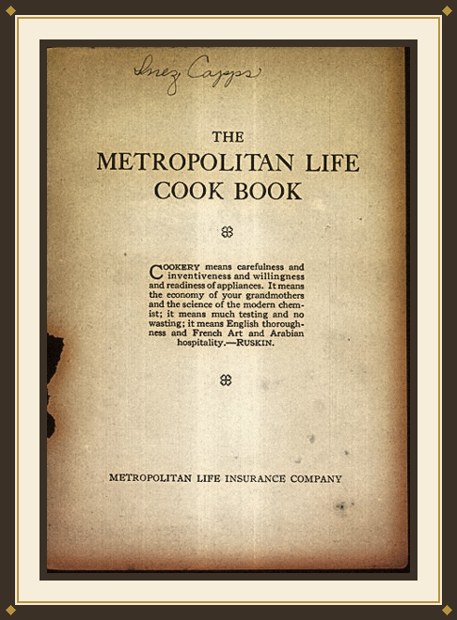 Inez Capps

THE
METROPOLITAN LIFE
COOK BOOK

COOKERY means carefulness and inventiveness and willingness and readiness of appliances. It means the economy of your grandmothers and the science of the modern chemist; it means much testing and no wasting; it means English thoroughness and French Art and Arabian hospitality.—RUSKIN.

METROPOLITAN LIFE INSURANCE COMPANY